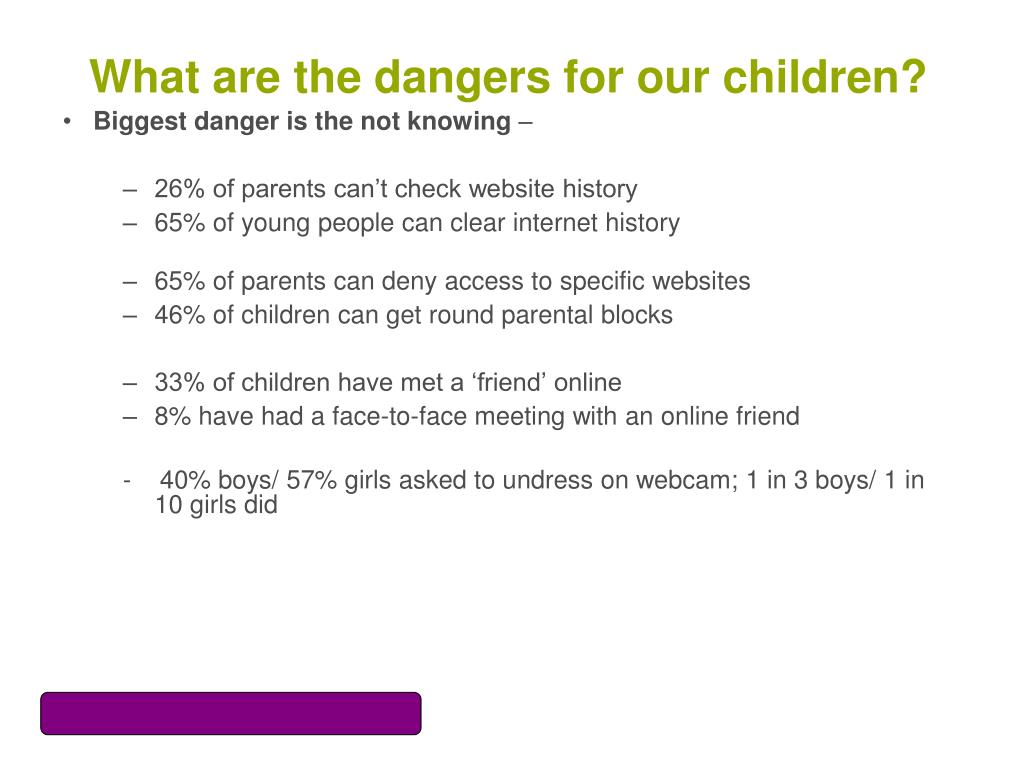 What are the dangers for our children?

• Biggest danger is the not knowing –

– 26% of parents can’t check website history
– 65% of young people can clear internet history

– 65% of parents can deny access to specific websites
– 46% of children can get round parental blocks

– 33% of children have met a ‘friend’ online
– 8% have had a face-to-face meeting with an online friend

- 40% boys/ 57% girls asked to undress on webcam; 1 in 3 boys/ 1 in 10 girls did